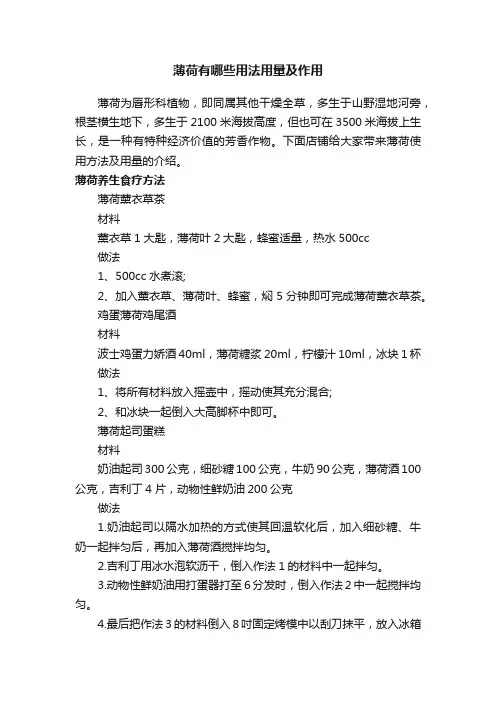 薄荷有哪些用法用量及作用

薄荷为唇形科植物，即同属其他干燥全草，多生于山野湿地河旁，根茎横生地下，多生于 2100 米海拔高度，但也可在 3500 米海拔上生长，是一种有特种经济价值的芳香作物。下面店铺给大家带来薄荷使用方法及用量的介绍。

薄荷养生食疗方法

薄荷薰衣草茶

材料

薰衣草 1 大匙，薄荷叶 2 大匙，蜂蜜适量，热水 500cc

做法

1、500cc 水煮滚;

2、加入薰衣草、薄荷叶、蜂蜜，焖 5 分钟即可完成薄荷薰衣草茶。

鸡蛋薄荷鸡尾酒

材料

波士鸡蛋力娇酒 40ml，薄荷糖浆 20ml，柠檬汁 10ml，冰块 1 杯

做法

1、将所有材料放入摇壶中，摇动使其充分混合;

2、和冰块一起倒入大高脚杯中即可。

薄荷起司蛋糕

材料

奶油起司 300 公克，细砂糖 100 公克，牛奶 90 公克，薄荷酒 100 公克，吉利丁 4 片，动物性鲜奶油 200 公克

做法

1.奶油起司以隔水加热的方式使其回温软化后，加入细砂糖、牛奶一起拌匀后，再加入薄荷酒搅拌均匀。

2.吉利丁用冰水泡软沥干，倒入作法 1 的材料中一起拌匀。

3.动物性鲜奶油用打蛋器打至 6 分发时，倒入作法 2 中一起搅拌均匀。

4.最后把作法 3 的材料倒入 8 吋固定烤模中以刮刀抹平，放入冰箱